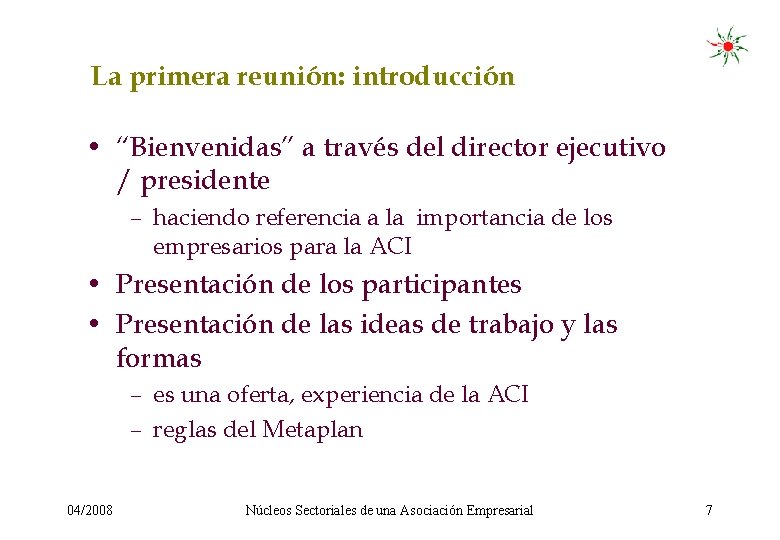 La primera reunión: introducción

• “Bienvenidas” a través del director ejecutivo / presidente
  – haciendo referencia a la importancia de los empresarios para la ACI
• Presentación de los participantes
• Presentación de las ideas de trabajo y las formas
  – es una oferta, experiencia de la ACI
  – reglas del Metaplan

04/2008 Núcleos Sectoriales de una Asociación Empresarial 7